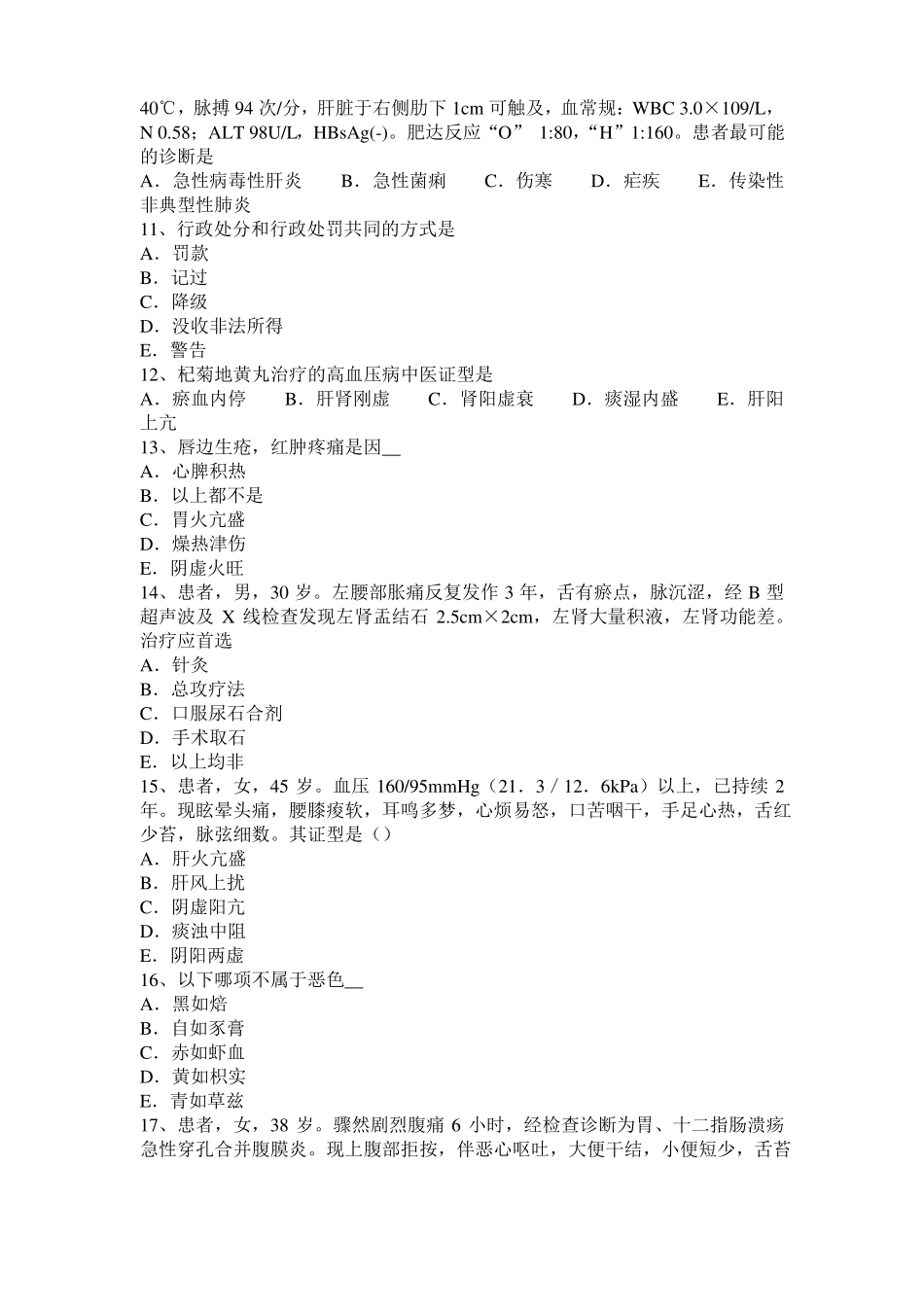 40℃，脉搏 94 次/分，肝脏于右侧肋下 1cm 可触及，血常规：WBC 3.0×109/L，N 0.58；ALT 98U/L，HBsAg(-)。肥达反应“O” 1:80，“H”1:160。患者最可能的诊断是
A．急性病毒性肝炎　B．急性菌痢　C．伤寒　D．疟疾　E．传染性非典型性肺炎
11、行政处分和行政处罚共同的方式是
A．罚款
B．记过
C．降级
D．没收非法所得
E．警告
12、杞菊地黄丸治疗的高血压病中医证型是
A．瘀血内停　B．肝肾刚虚　C．肾阳虚衰　D．痰湿内盛　E．肝阳上亢
13、唇边生疮，红肿疼痛是因__
A．心脾积热
B．以上都不是
C．胃火亢盛
D．燥热津伤
E．阴虚火旺
14、患者，男，30 岁。左腰部胀痛反复发作 3 年，舌有瘀点，脉沉涩，经 B 型超声波及 X 线检查发现左肾盂结石 2.5cm×2cm，左肾大量积液，左肾功能差。治疗应首选
A．针灸
B．总攻疗法
C．口服尿石合剂
D．手术取石
E．以上均非
15、患者，女，45 岁。血压 160/95mmHg（21．3／12．6kPa）以上，已持续 2 年。现眩晕头痛，腰膝痠软，耳鸣多梦，心烦易怒，口苦咽干，手足心热，舌红少苔，脉弦细数。其证型是（）
A．肝火亢盛
B．肝风上扰
C．阴虚阳亢
D．痰浊中阻
E．阴阳两虚
16、以下哪项不属于恶色__
A．黑如焙
B．自如豕膏
C．赤如虾血
D．黄如枳实
E．青如草兹
17、患者，女，38 岁。骤然剧烈腹痛 6 小时，经检查诊断为胃、十二指肠溃疡急性穿孔合并腹膜炎。现上腹部拒按，伴恶心呕吐，大便干结，小便短少，舌苔